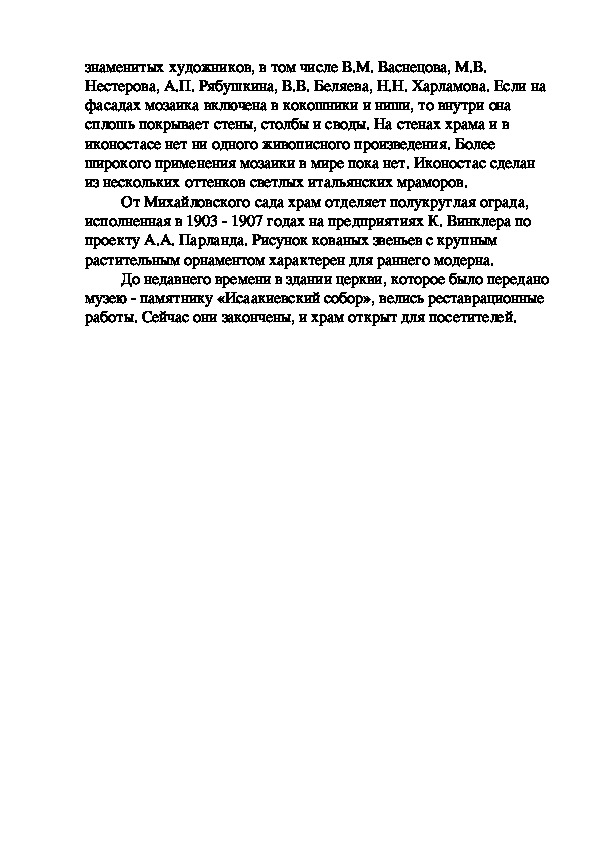 знаменитых художников, в том числе В.М. Васнецова, М.В. Нестерова, А.П. Рябушкина, В.В. Беляева, Н.Н. Харламова. Если на фасадах мозаика включена в кокошники и ниши, то внутри она сплошь покрывает стены, столбы и своды. На стенах храма и в иконостасе нет ни одного живописного произведения. Более широкого применения мозаики в мире пока нет. Иконостас сделан из нескольких оттенков светлых итальянских мраморов.

От Михайловского сада храм отделяет полукруглая ограда, исполненная в 1903 - 1907 годах на предприятиях К. Винклера по проекту А.А. Парланда. Рисунок кованых звеньев с крупным растительным орнаментом характерен для раннего модерна.

До недавнего времени в здании церкви, которое было передано музею - памятнику «Исаакиевский собор», велись реставрационные работы. Сейчас они закончены, и храм открыт для посетителей.